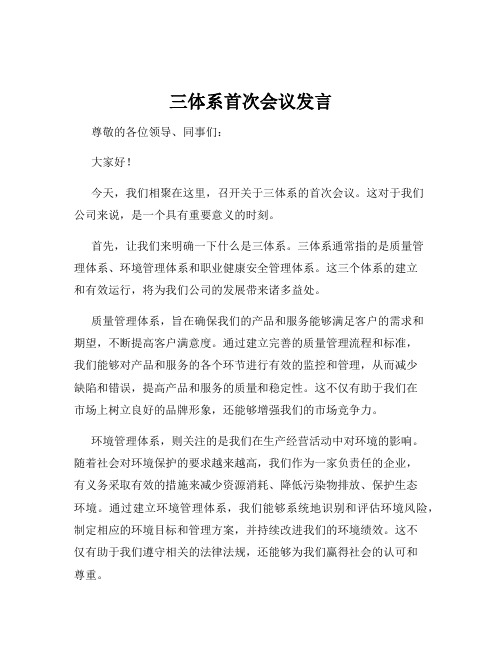 三体系首次会议发言

尊敬的各位领导、同事们：

大家好！

今天，我们相聚在这里，召开关于三体系的首次会议。这对于我们公司来说，是一个具有重要意义的时刻。

首先，让我们来明确一下什么是三体系。三体系通常指的是质量管理体系、环境管理体系和职业健康安全管理体系。这三个体系的建立和有效运行，将为我们公司的发展带来诸多益处。

质量管理体系，旨在确保我们的产品和服务能够满足客户的需求和期望，不断提高客户满意度。通过建立完善的质量管理流程和标准，我们能够对产品和服务的各个环节进行有效的监控和管理，从而减少缺陷和错误，提高产品和服务的质量和稳定性。这不仅有助于我们在市场上树立良好的品牌形象，还能够增强我们的市场竞争力。

环境管理体系，则关注的是我们在生产经营活动中对环境的影响。随着社会对环境保护的要求越来越高，我们作为一家负责任的企业，有义务采取有效的措施来减少资源消耗、降低污染物排放、保护生态环境。通过建立环境管理体系，我们能够系统地识别和评估环境风险，制定相应的环境目标和管理方案，并持续改进我们的环境绩效。这不仅有助于我们遵守相关的法律法规，还能够为我们赢得社会的认可和尊重。